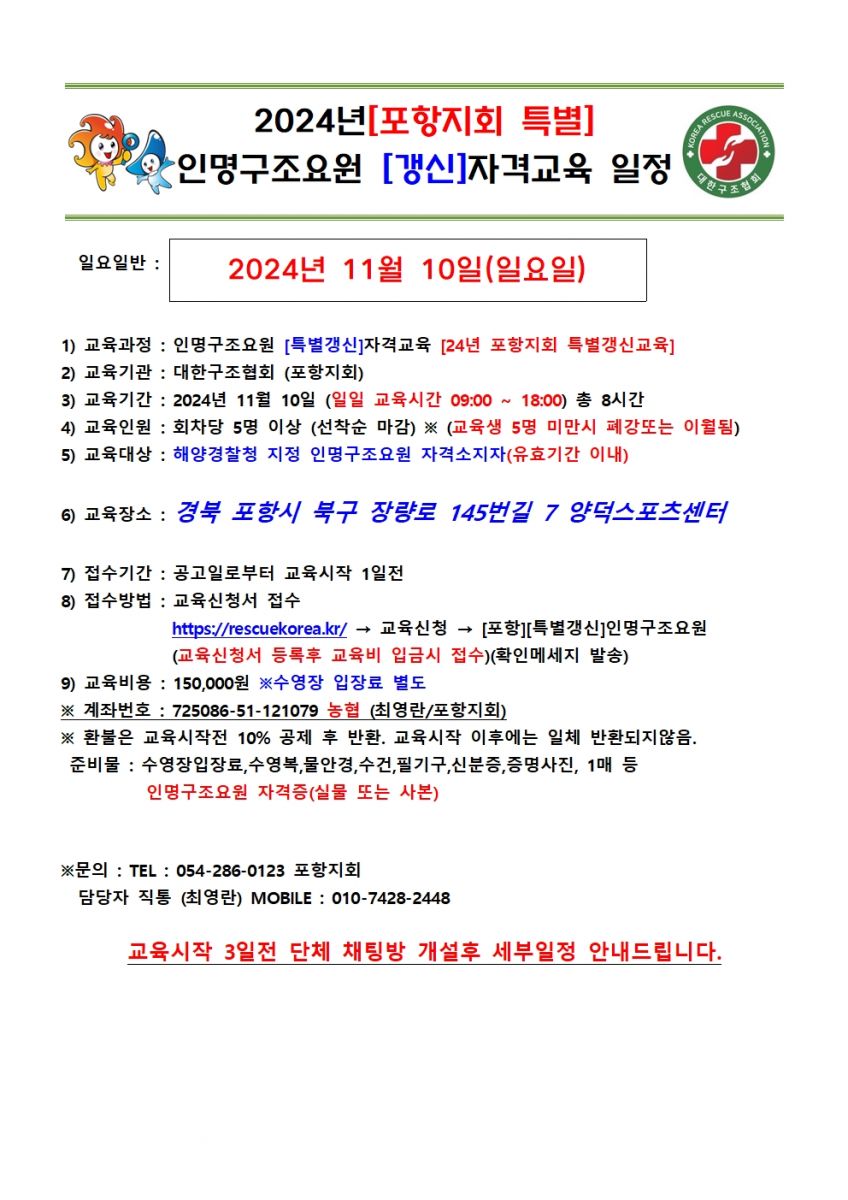 2024년[포항지회 특별]
인명구조요원 [갱신]자격교육 일정

KOREA RESCUE ASSOCIATION
대한구조협회

일요일반 : 2024년 11월 10일(일요일)

1) 교육과정 : 인명구조요원 [특별갱신]자격교육 [24년 포항지회 특별갱신교육]
2) 교육기관 : 대한구조협회 (포항지회)
3) 교육기간 : 2024년 11월 10일 (일일 교육시간 09:00 ~ 18:00) 총 8시간
4) 교육인원 : 회차당 5명 이상 (선착순 마감) ※ (교육생 5명 미만시 폐강또는 이월됨)
5) 교육대상 : 해양경찰청 지정 인명구조요원 자격소지자(유효기간 이내)

6) 교육장소 : 경북 포항시 북구 장량로 145번길 7 양덕스포츠센터

7) 접수기간 : 공고일로부터 교육시작 1일전
8) 접수방법 : 교육신청서 접수
https://rescuekorea.kr/ → 교육신청 → [포항][특별갱신]인명구조요원
(교육신청서 등록후 교육비 입금시 접수)(확인메세지 발송)
9) 교육비용 : 150,000원 ※수영장 입장료 별도
※ 계좌번호 : 725086-51-121079 농협 (최영란/포항지회)
※ 환불은 교육시작전 10% 공제 후 반환. 교육시작 이후에는 일체 반환되지않음.
준비물 : 수영장입장료,수영복,물안경,수건,필기구,신분증,증명사진, 1매 등
인명구조요원 자격증(실물 또는 사본)

※문의 : TEL : 054-286-0123 포항지회
담당자 직통 (최영란) MOBILE : 010-7428-2448

교육시작 3일전 단체 채팅방 개설후 세부일정 안내드립니다.